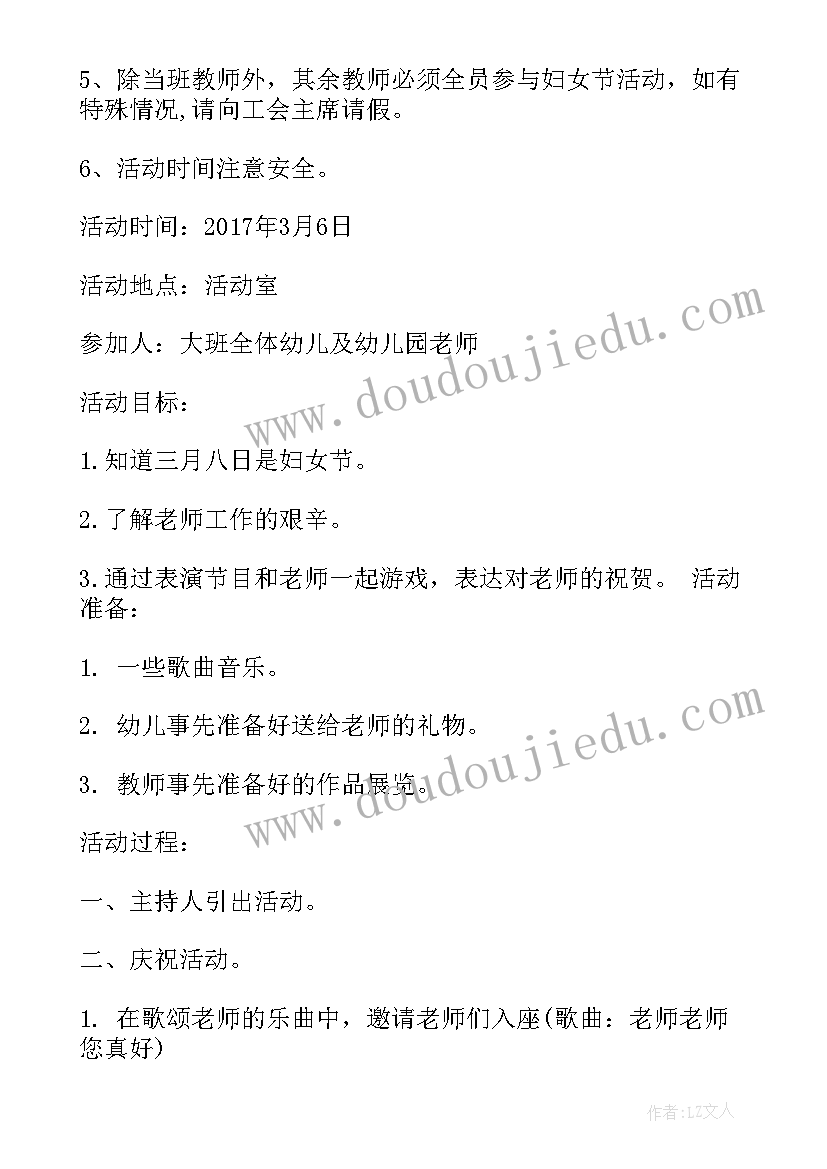 5、除当班教师外，其余教师必须全员参与妇女节活动，如有特殊情况,请向工会主席请假。

6、活动时间注意安全。

活动时间：2017年3月6日

活动地点：活动室

参加人：大班全体幼儿及幼儿园老师

活动目标：

1.知道三月八日是妇女节。

2.了解老师工作的艰辛。

3.通过表演节目和老师一起游戏，表达对老师的祝贺。 活动准备：

1. 一些歌曲音乐。

2. 幼儿事先准备好送给老师的礼物。

3. 教师事先准备好的作品展览。

活动过程：

一、主持人引出活动。

二、庆祝活动。

1. 在歌颂老师的乐曲中，邀请老师们入座(歌曲：老师老师您真好)

www.doudoujiedu.com

www.doudoujiedu.com

作者：LZ文人